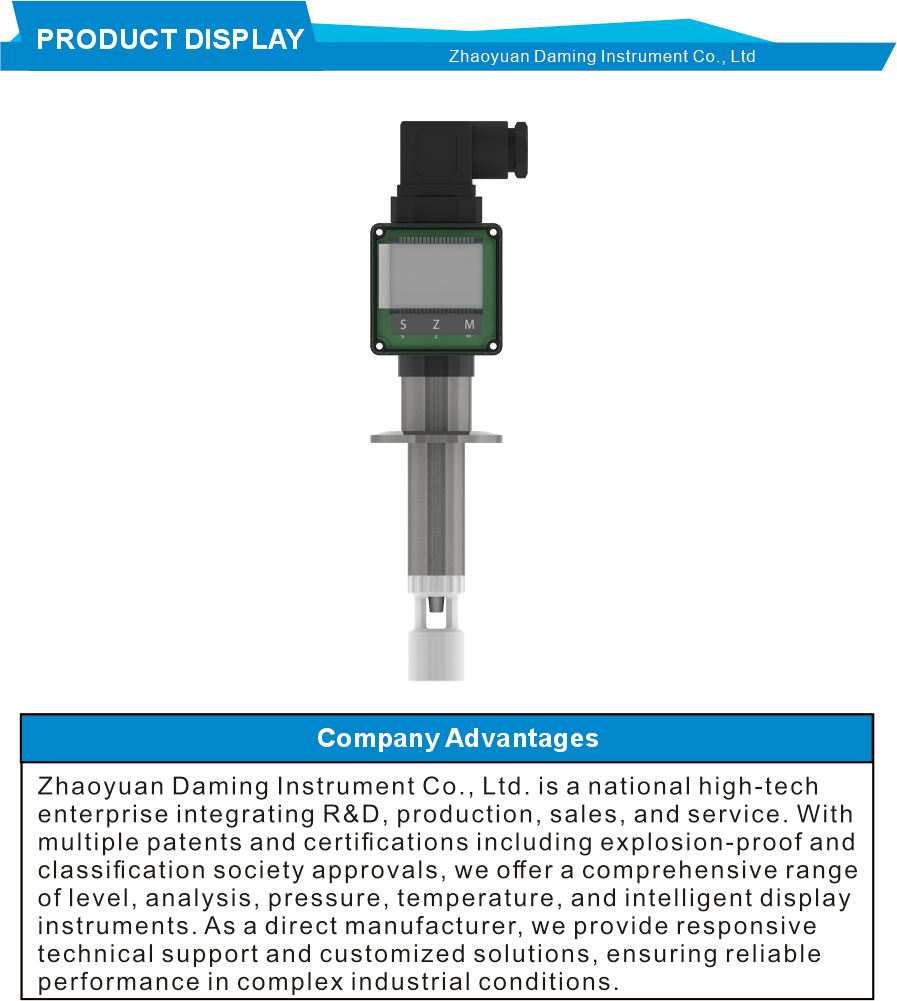 PRODUCT DISPLAY

Zhaoyuan Daming Instrument Co., Ltd

S Z M

Company Advantages

Zhaoyuan Daming Instrument Co., Ltd. is a national high-tech enterprise integrating R&D, production, sales, and service. With multiple patents and certifications including explosion-proof and classification society approvals, we offer a comprehensive range of level, analysis, pressure, temperature, and intelligent display instruments. As a direct manufacturer, we provide responsive technical support and customized solutions, ensuring reliable performance in complex industrial conditions.